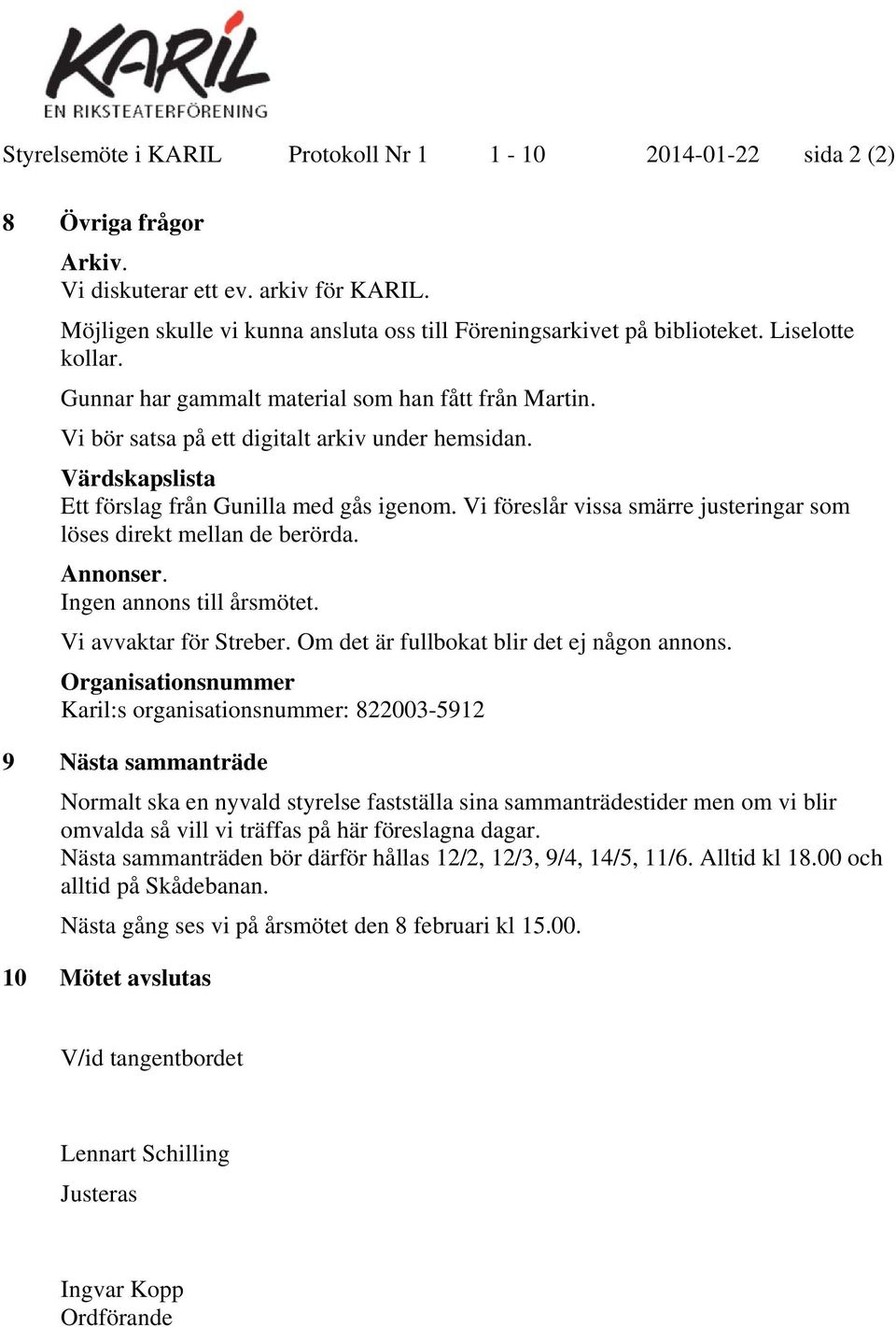 KARIL
EN RIKSTEATERFÖRENING

Styrelsemöte i KARIL Protokoll Nr 1 1 - 10 2014-01-22 sida 2 (2)

8 Övriga frågor

Arkiv.
Vi diskuterar ett ev. arkiv för KARIL.

Möjligen skulle vi kunna ansluta oss till Föreningsarkivet på biblioteket. Liselotte kollar.

Gunnar har gammalt material som han fått från Martin.

Vi bör satsa på ett digitalt arkiv under hemsidan.

Värdskapslista
Ett förslag från Gunilla med gås igenom. Vi föreslår vissa smärre justeringar som löses direkt mellan de berörda.

Annonser.
Ingen annons till årsmötet.

Vi avvaktar för Streber. Om det är fullbokat blir det ej någon annons.

Organisationsnummer
Karil:s organisationsnummer: 822003-5912

9 Nästa sammanträde

Normalt ska en nyvald styrelse fastställa sina sammanträdestider men om vi blir omvalda så vill vi träffas på här föreslagna dagar.
Nästa sammanträden bör därför hållas 12/2, 12/3, 9/4, 14/5, 11/6. Alltid kl 18.00 och alltid på Skådebanan.

Nästa gång ses vi på årsmötet den 8 februari kl 15.00.

10 Mötet avslutas

V/id tangentbordet

Lennart Schilling
Justeras

Ingvar Kopp
Ordförande